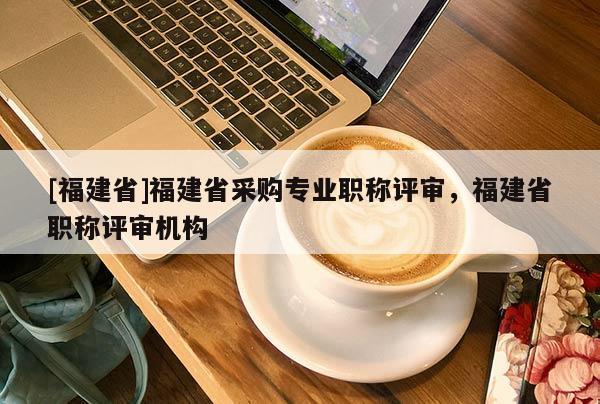 [福建省]福建省采购专业职称评审，福建省职称评审机构